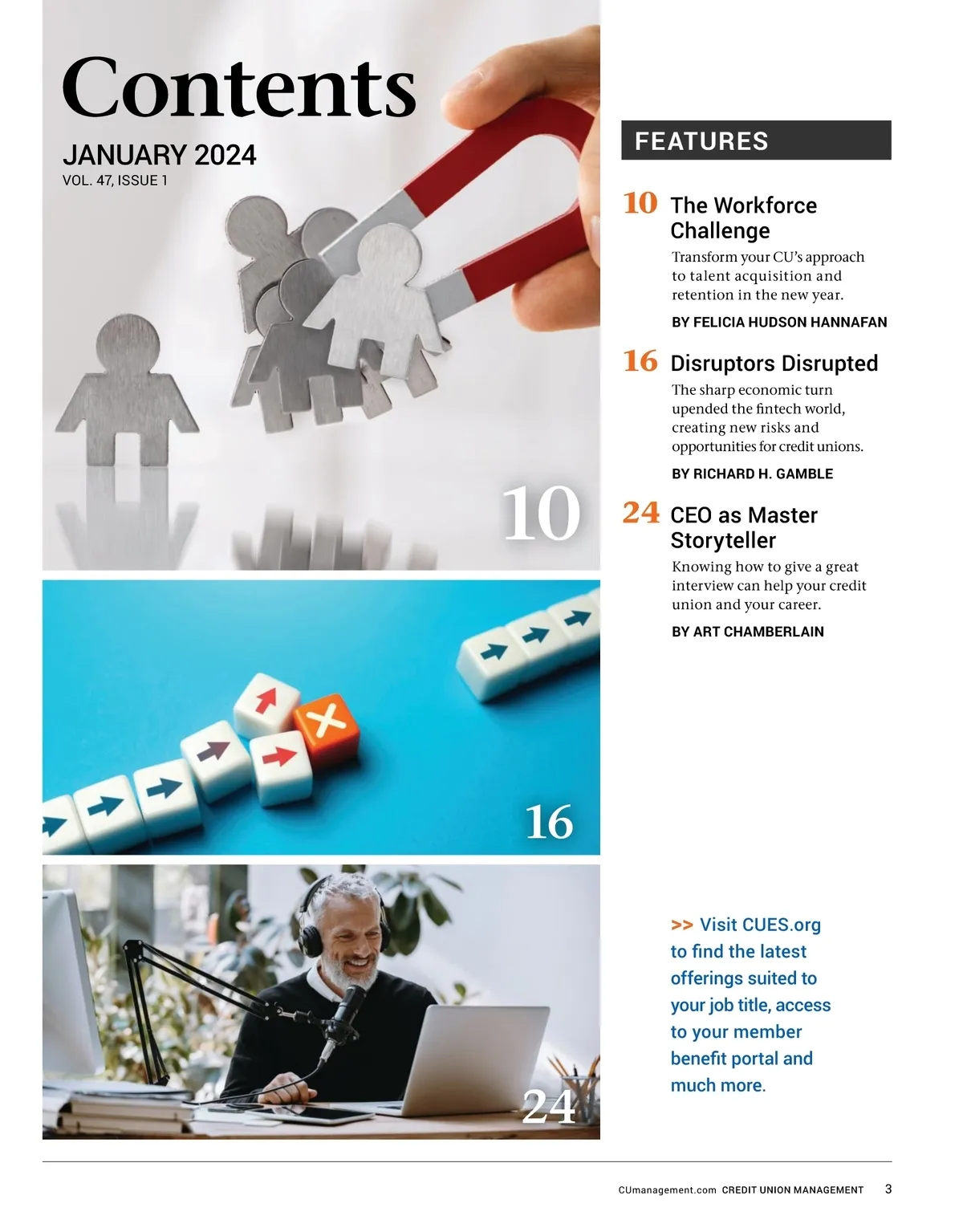 Contents

JANUARY 2024
VOL. 47, ISSUE 1

10

16

24

FEATURES

10 The Workforce Challenge
Transform your CU's approach to talent acquisition and retention in the new year.
BY FELICIA HUDSON HANNAFAN

16 Disruptors Disrupted
The sharp economic turn upended the fintech world, creating new risks and opportunities for credit unions.
BY RICHARD H. GAMBLE

24 CEO as Master Storyteller
Knowing how to give a great interview can help your credit union and your career.
BY ART CHAMBERLAIN

>> Visit CUES.org to find the latest offerings suited to your job title, access to your member benefit portal and much more.

CUmanagement.com CREDIT UNION MANAGEMENT 3